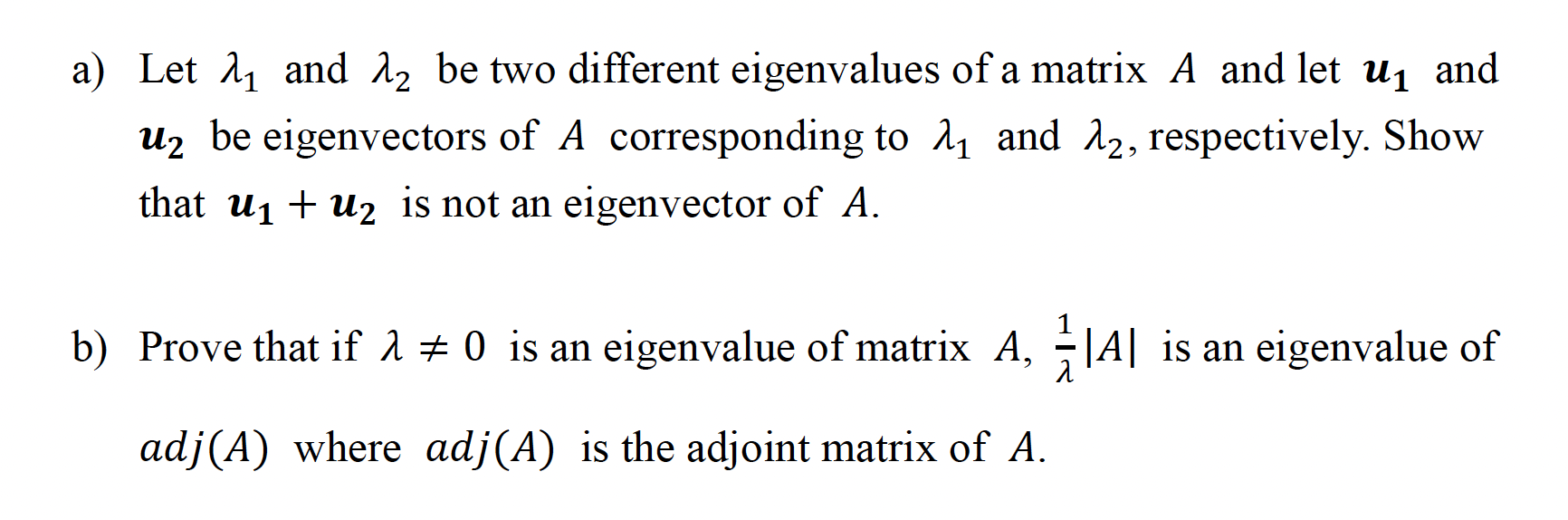 a) Let $\lambda_1$ and $\lambda_2$ be two different eigenvalues of a matrix $A$ and let $\boldsymbol{u_1}$ and $\boldsymbol{u_2}$ be eigenvectors of $A$ corresponding to $\lambda_1$ and $\lambda_2$, respectively. Show that $\boldsymbol{u_1} + \boldsymbol{u_2}$ is not an eigenvector of $A$.

b) Prove that if $\lambda \neq 0$ is an eigenvalue of matrix $A$, $\frac{1}{\lambda}|A|$ is an eigenvalue of $adj(A)$ where $adj(A)$ is the adjoint matrix of $A$.